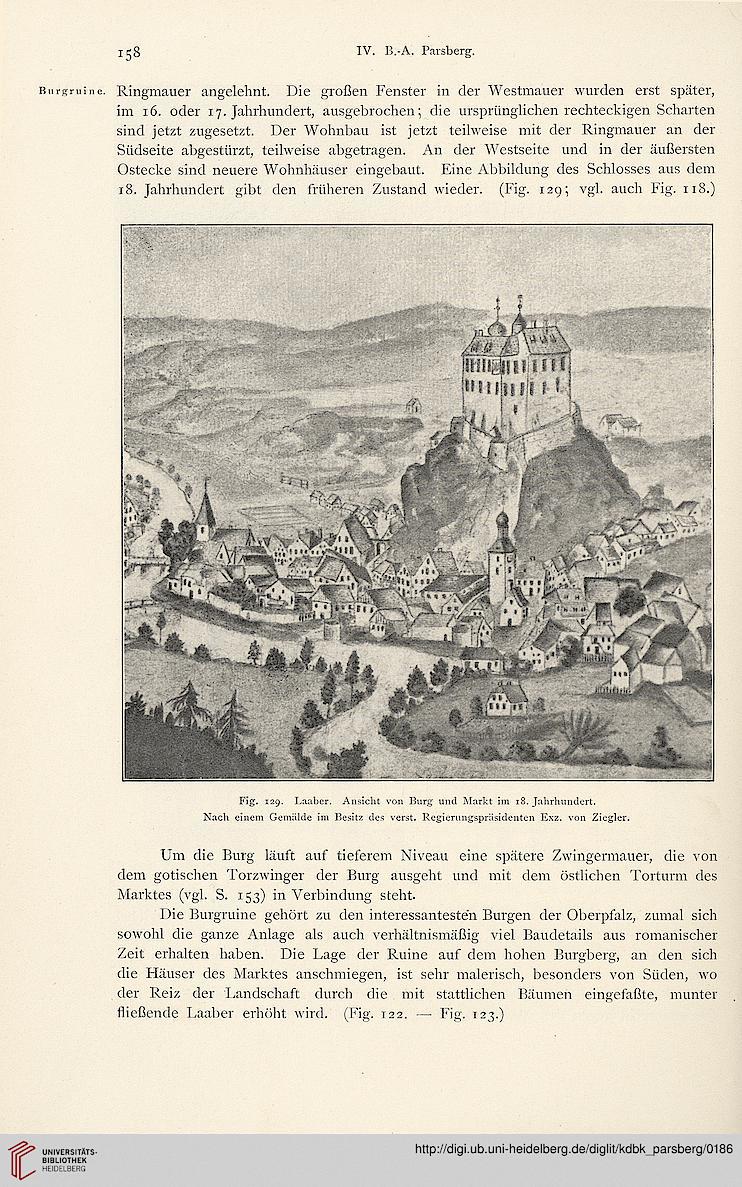 158 IV. B.-A. Parsberg.

Burgruine. Ringmauer angelehnt. Die großen Fenster in der Westmauer wurden erst später, im 16. oder 17. Jahrhundert, ausgebrochen; die ursprünglichen rechteckigen Scharten sind jetzt zugesetzt. Der Wohnbau ist jetzt teilweise mit der Ringmauer an der Südseite abgestürzt, teilweise abgetragen. An der Westseite und in der äußersten Ostecke sind neuere Wohnhäuser eingebaut. Eine Abbildung des Schlosses aus dem 18. Jahrhundert gibt den früheren Zustand wieder. (Fig. 129; vgl. auch Fig. 118.)

Fig. 129. Laaber. Ansicht von Burg und Markt im 18. Jahrhundert. Nach einem Gemälde im Besitz des verst. Regierungspräsidenten Exz. von Ziegler.

Um die Burg läuft auf tieferem Niveau eine spätere Zwingermauer, die von dem gotischen Torzwinger der Burg ausgeht und mit dem östlichen Torturm des Marktes (vgl. S. 153) in Verbindung steht.

Die Burgruine gehört zu den interessantesten Burgen der Oberpfalz, zumal sich sowohl die ganze Anlage als auch verhältnismäßig viel Baudetails aus romanischer Zeit erhalten haben. Die Lage der Ruine auf dem hohen Burgberg, an den sich die Häuser des Marktes anschmiegen, ist sehr malerisch, besonders von Süden, wo der Reiz der Landschaft durch die mit stattlichen Bäumen eingefaßte, munter fließende Laaber erhöht wird. (Fig. 122. — Fig. 123.)

UNIVERSITÄTS-BIBLIOTHEK HEIDELBERG

http://digi.ub.uni-heidelberg.de/diglit/kdbk_parsberg/0186